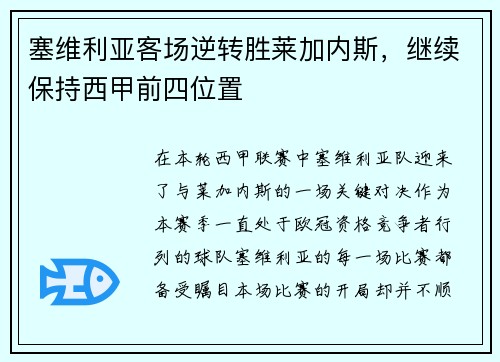 塞维利亚客场逆转胜莱加内斯，继续保持西甲前四位置

在本轮西甲联赛中塞维利亚队迎来了与莱加内斯的一场关键对决作为本赛季一直处于欧冠资格竞争者行列的球队塞维利亚的每一场比赛都备受瞩目本场比赛的开局却并不顺